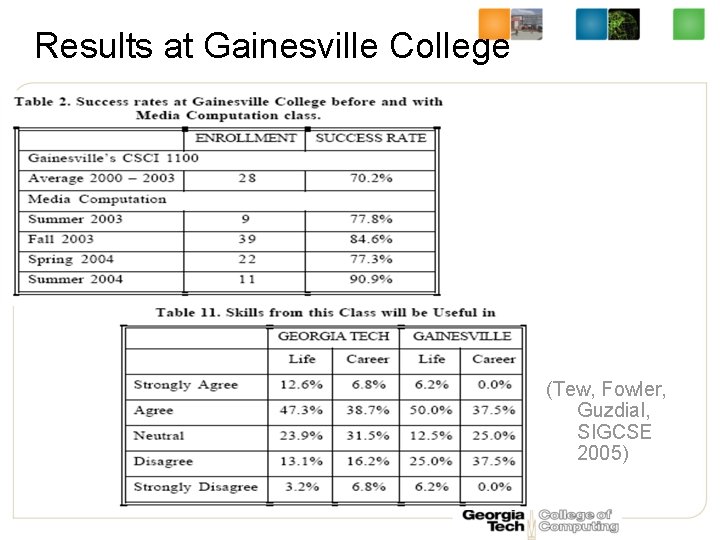 Results at Gainesville College

Table 2. Success rates at Gainesville College before and with Media Computation class.

| | ENROLLMENT | SUCCESS RATE |
|---|---|---|
| Gainesville's CSCI 1100 | | |
| Average 2000 – 2003 | 28 | 70.2% |
| Media Computation | | |
| Summer 2003 | 9 | 77.8% |
| Fall 2003 | 39 | 84.6% |
| Spring 2004 | 22 | 77.3% |
| Summer 2004 | 11 | 90.9% |

Table 11. Skills from this Class will be Useful in

| | GEORGIA TECH | | GAINESVILLE | |
|---|---|---|---|---|
| | Life | Career | Life | Career |
| Strongly Agree | 12.6% | 6.8% | 6.2% | 0.0% |
| Agree | 47.3% | 38.7% | 50.0% | 37.5% |
| Neutral | 23.9% | 31.5% | 12.5% | 25.0% |
| Disagree | 13.1% | 16.2% | 25.0% | 37.5% |
| Strongly Disagree | 3.2% | 6.8% | 6.2% | 0.0% |

(Tew, Fowler, Guzdial, SIGCSE 2005)

Georgia Tech College of Computing